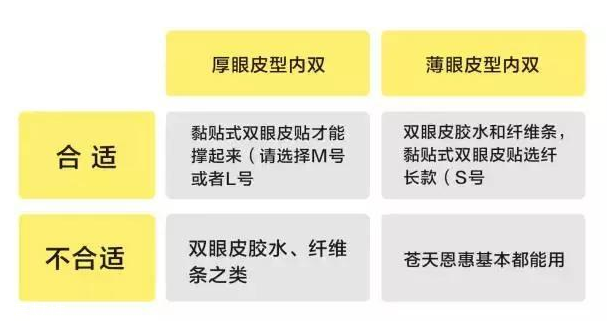 |  | 厚眼皮型内双 | 薄眼皮型内双 |
|---|---|---|
| 合 适 | 黏贴式双眼皮贴才能撑起来（请选择M号或者L号 | 双眼皮胶水和纤维条，黏贴式双眼皮贴选纤长款（S号 |
| 不合适 | 双眼皮胶水、纤维条之类 | 苍天恩惠基本都能用 |